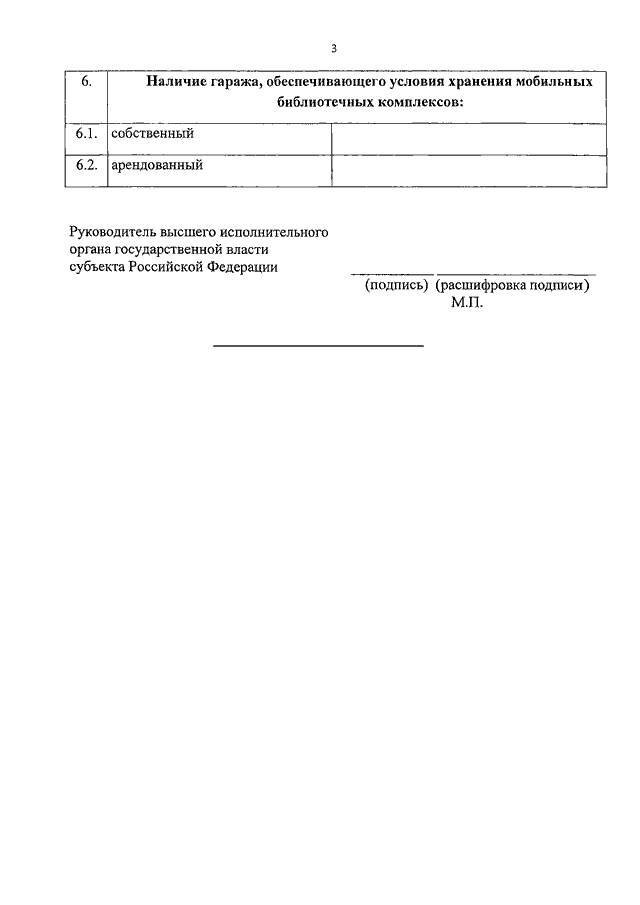 3

| 6. | Наличие гаража, обеспечивающего условия хранения мобильных библиотечных комплексов: | |
|---|---|---|
| 6.1. | собственный | |
| 6.2. | арендованный | |

Руководитель высшего исполнительного органа государственной власти субъекта Российской Федерации

(подпись) (расшифровка подписи)
М.П.